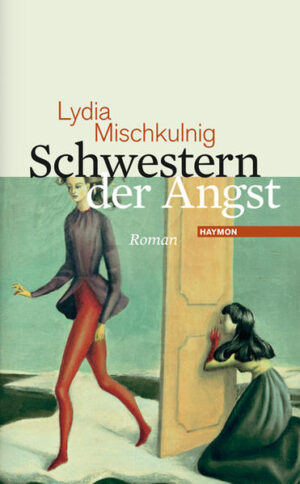 Lydia Mischkulnig

Schwestern der Angst

Roman

HAYMON